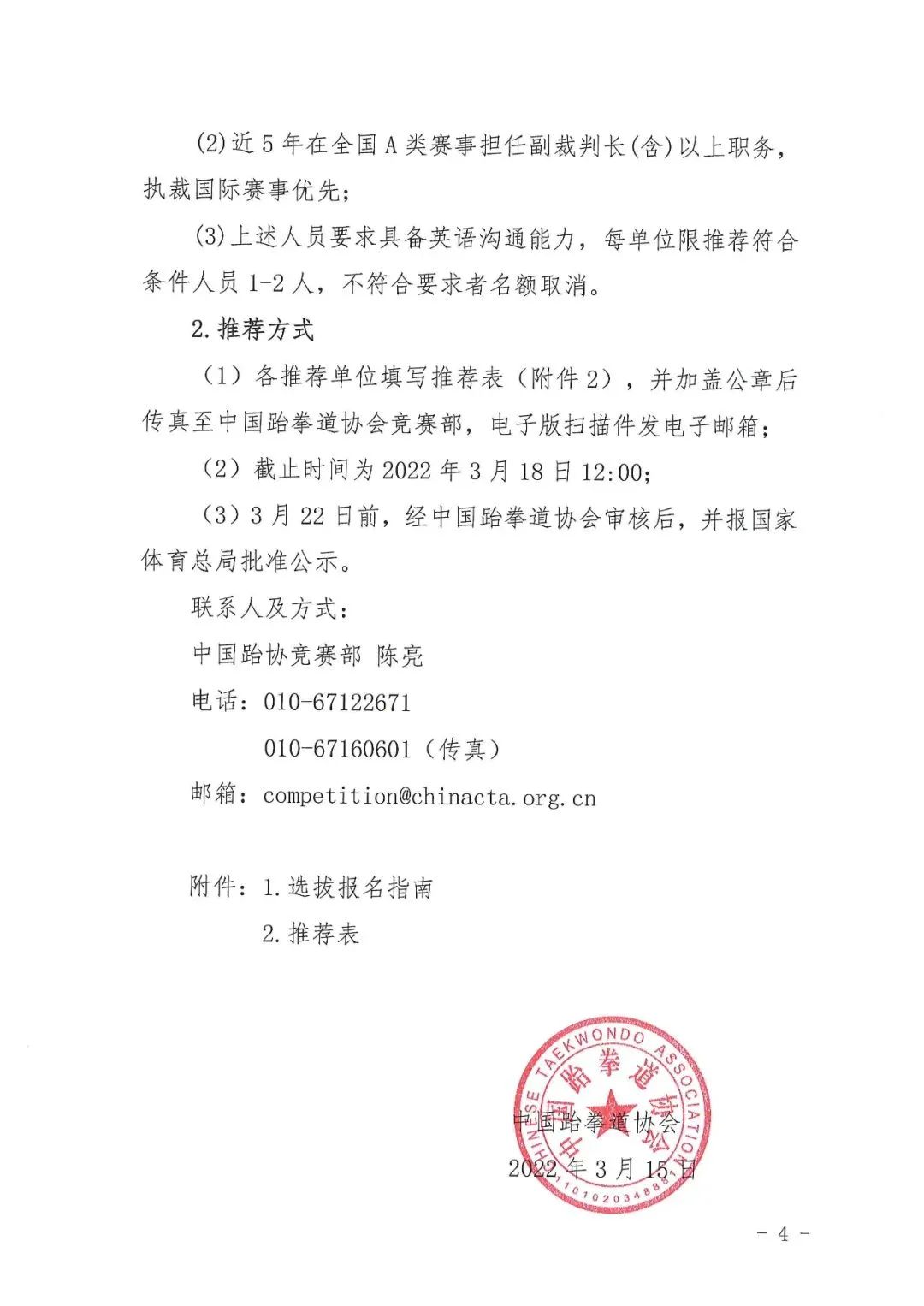 (2)近5年在全国A类赛事担任副裁判长(含)以上职务，执裁国际赛事优先；

(3)上述人员要求具备英语沟通能力，每单位限推荐符合条件人员1-2人，不符合要求者名额取消。

2.推荐方式

（1）各推荐单位填写推荐表（附件2），并加盖公章后传真至中国跆拳道协会竞赛部，电子版扫描件发电子邮箱；

（2）截止时间为2022年3月18日12:00；

（3）3月22日前，经中国跆拳道协会审核后，并报国家体育总局批准公示。

联系人及方式：

中国跆协竞赛部 陈亮

电话：010-67122671

010-67160601（传真）

邮箱：competition@chinacta.org.cn

附件：1.选拔报名指南

2.推荐表

CHINESE TAEKWONDO ASSOCIATION 中国跆拳道协会 1010203488

中国跆拳道协会

2022年3月15日

- 4 -